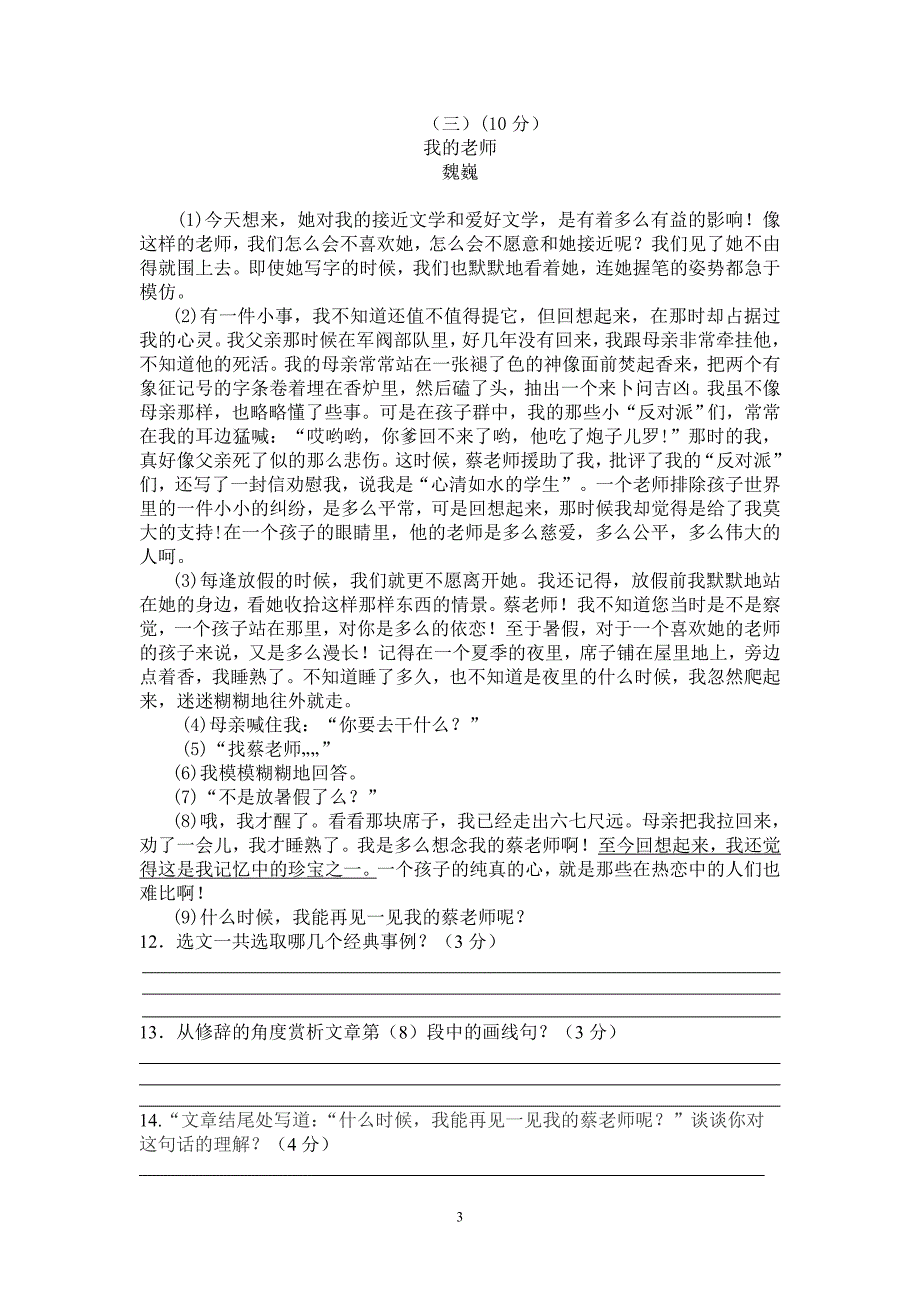 （三）（10 分）
我的老师
魏巍

(1)今天想来，她对我的接近文学和爱好文学，是有着多么有益的影响！像这样的老师，我们怎么会不喜欢她，怎么会不愿意和她接近呢？我们见了她不由得就围上去。即使她写字的时候，我们也默默地看着她，连她握笔的姿势都急于模仿。

(2)有一件小事，我不知道还值不值得提它，但回想起来，在那时却占据过我的心灵。我父亲那时候在军阀部队里，好几年没有回来，我跟母亲非常牵挂他，不知道他的死活。我的母亲常常站在一张褪了色的神像面前焚起香来，把两个有象征记号的字条卷着埋在香炉里，然后磕了头，抽出一个来卜问吉凶。我虽不像母亲那样，也略略懂了些事。可是在孩子群中，我的那些小“反对派”们，常常在我的耳边猛喊：“哎哟哟，你爹回不来了哟，他吃了炮子儿罗！”那时的我，真好像父亲死了似的那么悲伤。这时候，蔡老师援助了我，批评了我的“反对派”们，还写了一封信劝慰我，说我是“心清如水的学生”。一个老师排除孩子世界里的一件小小的纠纷，是多么平常，可是回想起来，那时候我却觉得是给了我莫大的支持！在一个孩子的眼睛里，他的老师是多么慈爱，多么公平，多么伟大的人呵。

(3)每逢放假的时候，我们就更不愿离开她。我还记得，放假前我默默地站在她的身边，看她收拾这样那样东西的情景。蔡老师！我不知道您当时是不是察觉，一个孩子站在那里，对你是多么的依恋！至于暑假，对于一个喜欢她的老师的孩子来说，又是多么漫长！记得在一个夏季的夜里，席子铺在屋里地上，旁边点着香，我睡熟了。不知道睡了多久，也不知道是夜里的什么时候，我忽然爬起来，迷迷糊糊地往外就走。

(4)母亲喊住我：“你要去干什么？”

(5)“找蔡老师„„”

(6)我模模糊糊地回答。

(7)“不是放暑假了么？”

(8)哦，我才醒了。看看那块席子，我已经走出六七尺远。母亲把我拉回来，劝了一会儿，我才睡熟了。我是多么想念我的蔡老师啊！至今回想起来，我还觉得这是我记忆中的珍宝之一。一个孩子的纯真的心，就是那些在热恋中的人们也难比啊！

(9)什么时候，我能再见一见我的蔡老师呢？

12．选文一共选取哪几个经典事例？（3 分）

13．从修辞的角度赏析文章第（8）段中的画线句？（3 分）

14.“文章结尾处写道：“什么时候，我能再见一见我的蔡老师呢？”谈谈你对这句话的理解？（4 分）

3